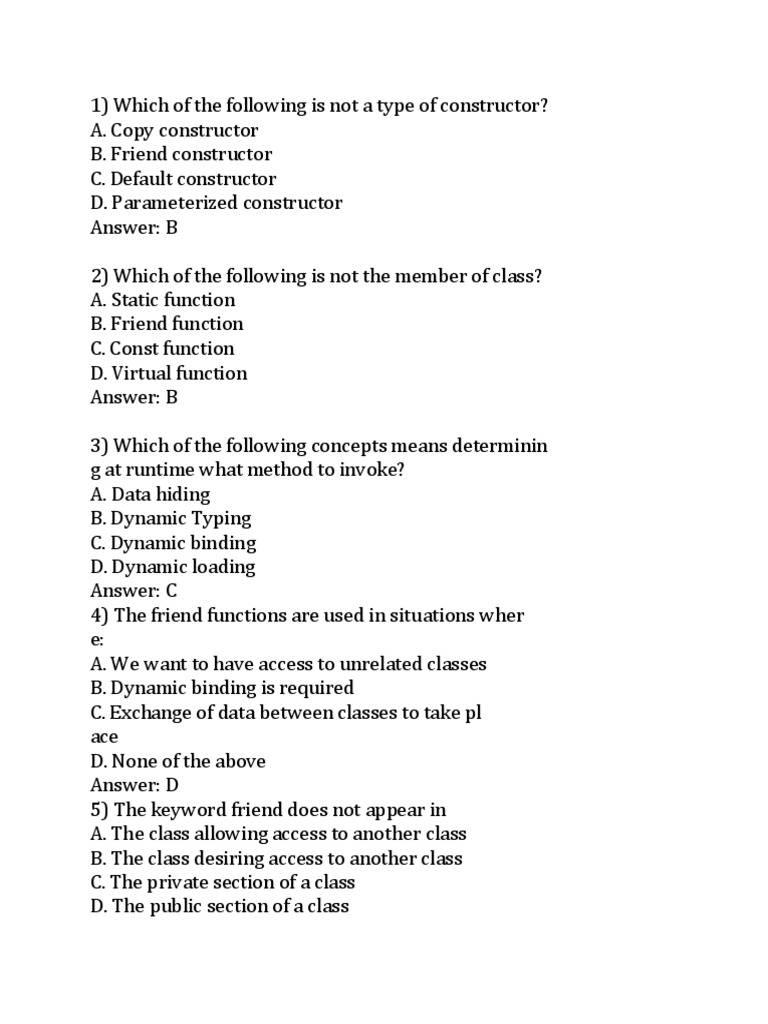 1) Which of the following is not a type of constructor?
A. Copy constructor
B. Friend constructor
C. Default constructor
D. Parameterized constructor
Answer: B

2) Which of the following is not the member of class?
A. Static function
B. Friend function
C. Const function
D. Virtual function
Answer: B

3) Which of the following concepts means determinin g at runtime what method to invoke?
A. Data hiding
B. Dynamic Typing
C. Dynamic binding
D. Dynamic loading
Answer: C
4) The friend functions are used in situations wher e:
A. We want to have access to unrelated classes
B. Dynamic binding is required
C. Exchange of data between classes to take pl ace
D. None of the above
Answer: D
5) The keyword friend does not appear in
A. The class allowing access to another class
B. The class desiring access to another class
C. The private section of a class
D. The public section of a class